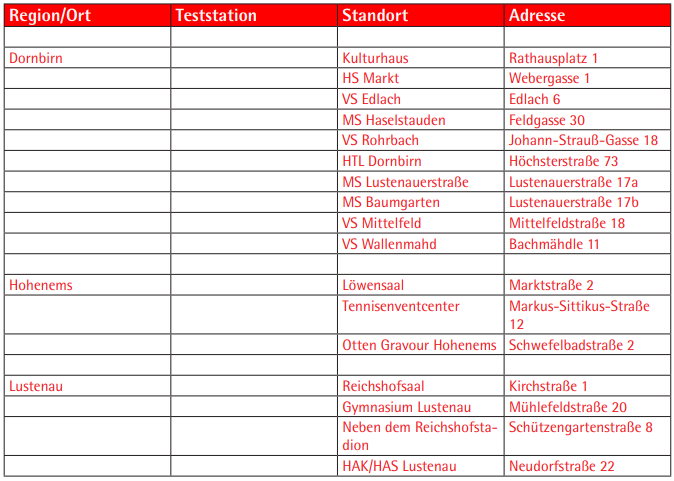 | Region/Ort | Teststation | Standort | Adresse |
|---|---|---|---|
| | | | |
| Dornbirn | | Kulturhaus | Rathausplatz 1 |
| | | HS Markt | Webergasse 1 |
| | | VS Edlach | Edlach 6 |
| | | MS Haselstauden | Feldgasse 30 |
| | | VS Rohrbach | Johann-Strauß-Gasse 18 |
| | | HTL Dornbirn | Höchsterstraße 73 |
| | | MS Lustenauerstraße | Lustenauerstraße 17a |
| | | MS Baumgarten | Lustenauerstraße 17b |
| | | VS Mittelfeld | Mittelfeldstraße 18 |
| | | VS Wallenmahd | Bachmähdle 11 |
| | | | |
| Hohenems | | Löwensaal | Marktstraße 2 |
| | | Tennisenventcenter | Markus-Sittikus-Straße 12 |
| | | Otten Gravour Hohenems | Schwefelbadstraße 2 |
| | | | |
| Lustenau | | Reichshofsaal | Kirchstraße 1 |
| | | Gymnasium Lustenau | Mühlefeldstraße 20 |
| | | Neben dem Reichshofstadion | Schützengartenstraße 8 |
| | | HAK/HAS Lustenau | Neudorfstraße 22 |